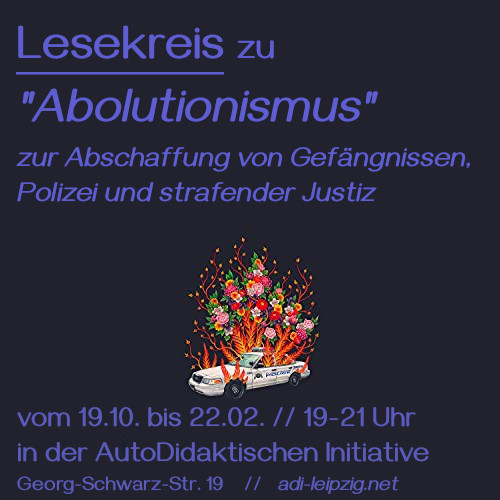 Lesekreis zu

"Abolutionismus"

zur Abschaffung von Gefängnissen, Polizei und strafender Justiz

POLICE

vom 19.10. bis 22.02. // 19-21 Uhr
in der AutoDidaktischen Initiative

Georg-Schwarz-Str. 19 // adi-leipzig.net